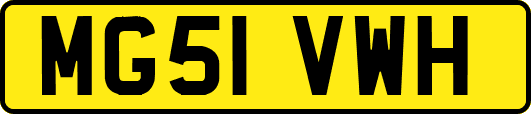 MG51 VWH